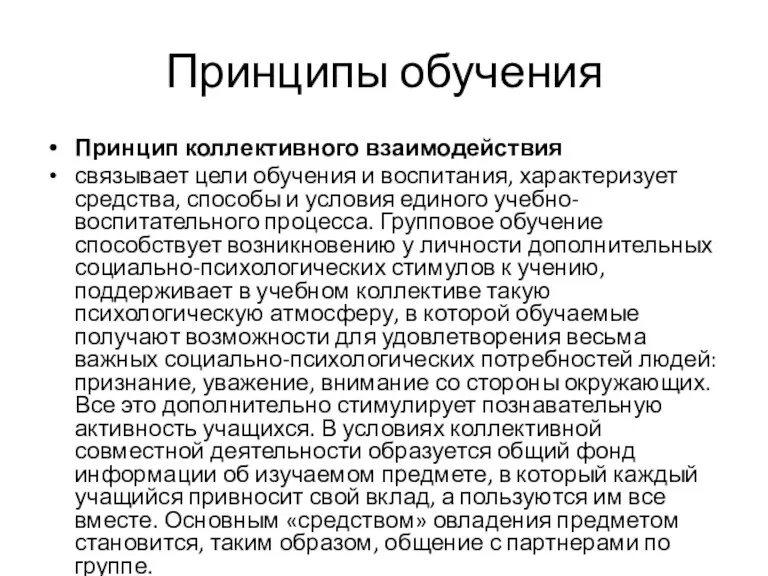 Принципы обучения

• Принцип коллективного взаимодействия

• связывает цели обучения и воспитания, характеризует средства, способы и условия единого учебно-воспитательного процесса. Групповое обучение способствует возникновению у личности дополнительных социально-психологических стимулов к учению, поддерживает в учебном коллективе такую психологическую атмосферу, в которой обучаемые получают возможности для удовлетворения весьма важных социально-психологических потребностей людей: признание, уважение, внимание со стороны окружающих. Все это дополнительно стимулирует познавательную активность учащихся. В условиях коллективной совместной деятельности образуется общий фонд информации об изучаемом предмете, в который каждый учащийся привносит свой вклад, а пользуются им все вместе. Основным «средством» овладения предметом становится, таким образом, общение с партнерами по группе.